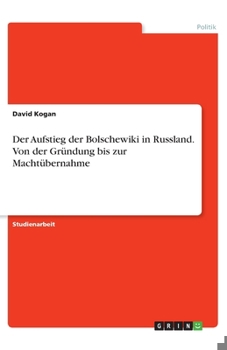 Politik

David Kogan

Der Aufstieg der Bolschewiki in Russland. Von der Gründung bis zur Machtübernahme

Studienarbeit

GRIN